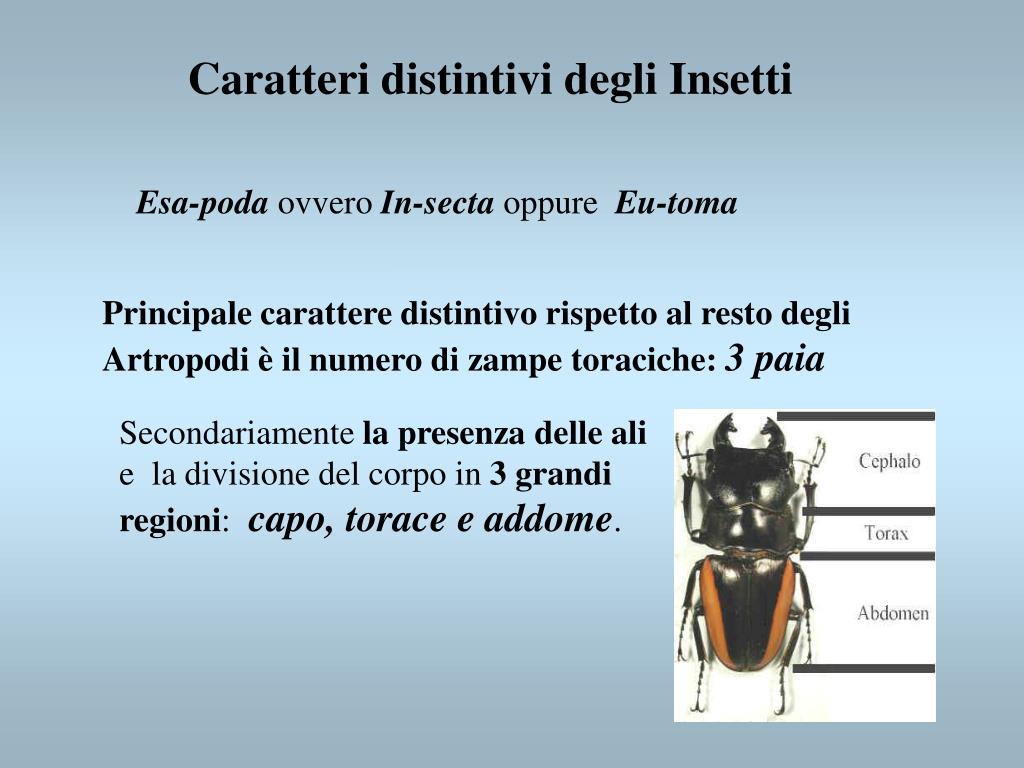 Caratteri distintivi degli Insetti

Esa-poda ovvero In-secta oppure Eu-toma

Principale carattere distintivo rispetto al resto degli Artropodi è il numero di zampe toraciche: 3 paia

Secondariamente la presenza delle ali e la divisione del corpo in 3 grandi regioni: capo, torace e addome.

Cephalo

Torax

Abdomen